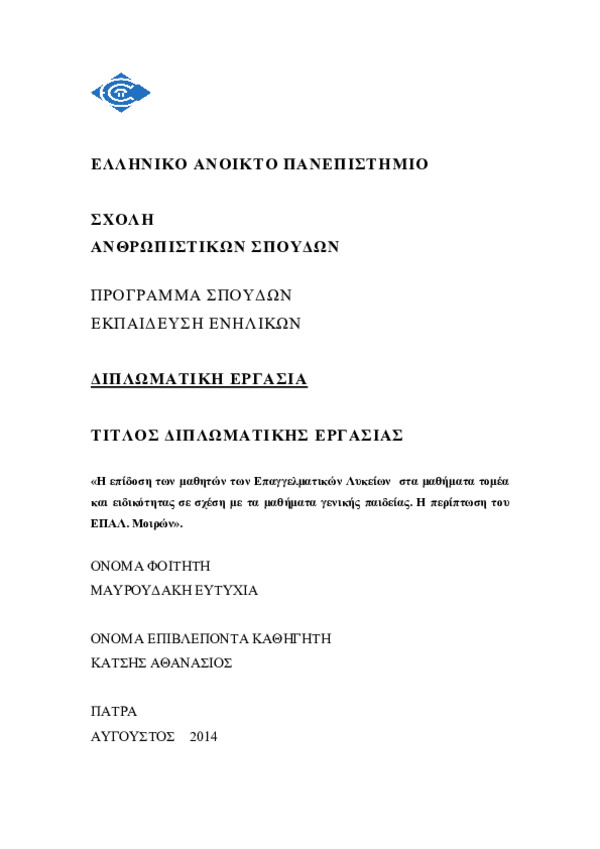 ΕΛΛΗΝΙΚΟ ΑΝΟΙΚΤΟ ΠΑΝΕΠΙΣΤΗΜΙΟ

ΣΧΟΛΗ
ΑΝΘΡΩΠΙΣΤΙΚΩΝ ΣΠΟΥΔΩΝ

ΠΡΟΓΡΑΜΜΑ ΣΠΟΥΔΩΝ
ΕΚΠΑΙΔΕΥΣΗ ΕΝΗΛΙΚΩΝ

ΔΙΠΛΩΜΑΤΙΚΗ ΕΡΓΑΣΙΑ

ΤΙΤΛΟΣ ΔΙΠΛΩΜΑΤΙΚΗΣ ΕΡΓΑΣΙΑΣ

«Η επίδοση των μαθητών των Επαγγελματικών Λυκείων στα μαθήματα τομέα και ειδικότητας σε σχέση με τα μαθήματα γενικής παιδείας. Η περίπτωση του ΕΠΑΛ. Μοιρών».

ΟΝΟΜΑ ΦΟΙΤΗΤΗ
ΜΑΥΡΟΥΔΑΚΗ ΕΥΤΥΧΙΑ

ΟΝΟΜΑ ΕΠΙΒΛΕΠΟΝΤΑ ΚΑΘΗΓΗΤΗ
ΚΑΤΣΗΣ ΑΘΑΝΑΣΙΟΣ

ΠΑΤΡΑ
ΑΥΓΟΥΣΤΟΣ 2014